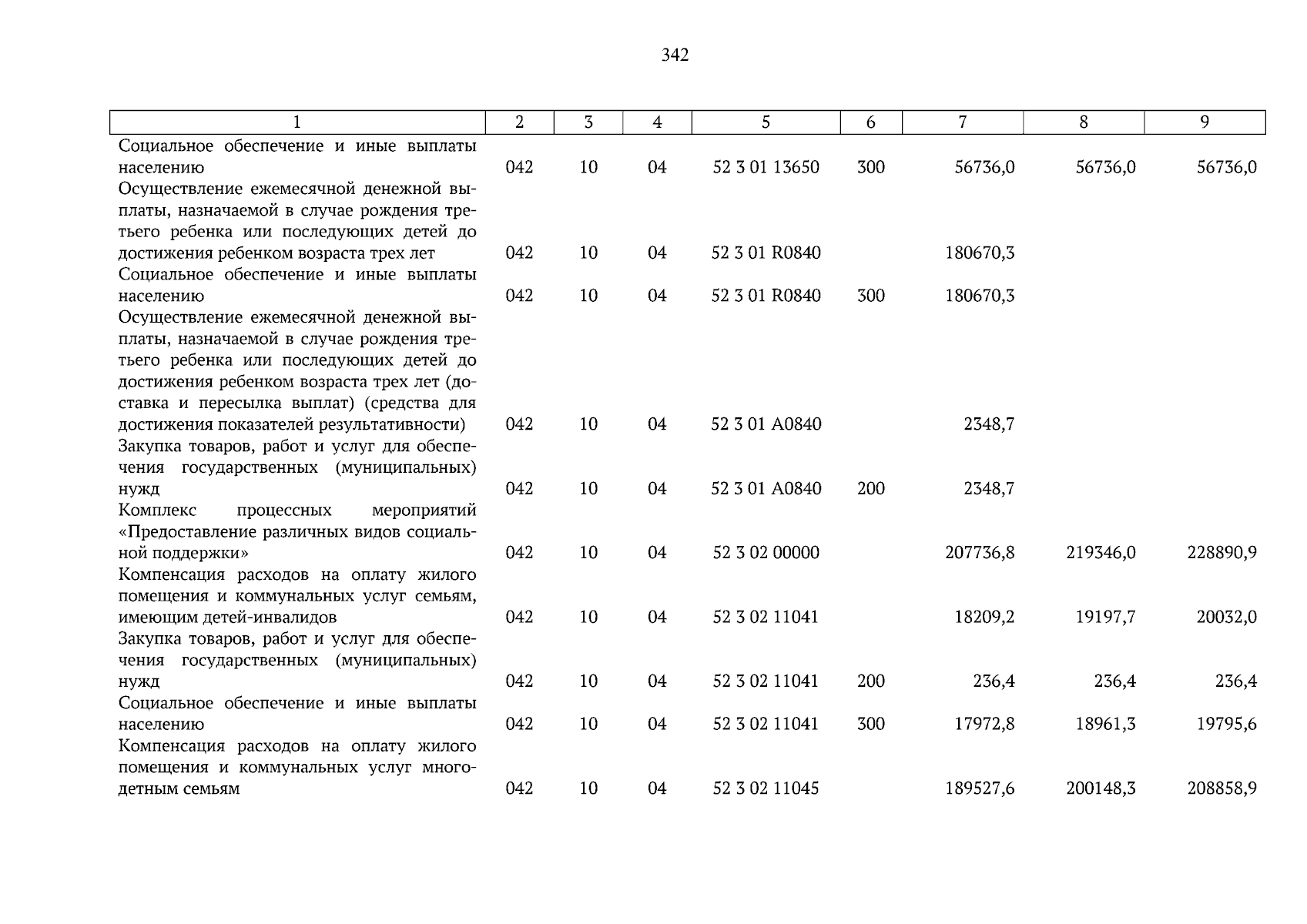 342

| 1 | 2 | 3 | 4 | 5 | 6 | 7 | 8 | 9 |
|---|---|---|---|---|---|---|---|---|
| Социальное обеспечение и иные выплаты населению | 042 | 10 | 04 | 52 3 01 13650 | 300 | 56736,0 | 56736,0 | 56736,0 |
| Осуществление ежемесячной денежной выплаты, назначаемой в случае рождения третьего ребенка или последующих детей до достижения ребенком возраста трех лет | 042 | 10 | 04 | 52 3 01 R0840 | | 180670,3 | | |
| Социальное обеспечение и иные выплаты населению | 042 | 10 | 04 | 52 3 01 R0840 | 300 | 180670,3 | | |
| Осуществление ежемесячной денежной выплаты, назначаемой в случае рождения третьего ребенка или последующих детей до достижения ребенком возраста трех лет (доставка и пересылка выплат) (средства для достижения показателей результативности) | 042 | 10 | 04 | 52 3 01 A0840 | | 2348,7 | | |
| Закупка товаров, работ и услуг для обеспечения государственных (муниципальных) нужд | 042 | 10 | 04 | 52 3 01 A0840 | 200 | 2348,7 | | |
| Комплекс процессных мероприятий «Предоставление различных видов социальной поддержки» | 042 | 10 | 04 | 52 3 02 00000 | | 207736,8 | 219346,0 | 228890,9 |
| Компенсация расходов на оплату жилого помещения и коммунальных услуг семьям, имеющим детей-инвалидов | 042 | 10 | 04 | 52 3 02 11041 | | 18209,2 | 19197,7 | 20032,0 |
| Закупка товаров, работ и услуг для обеспечения государственных (муниципальных) нужд | 042 | 10 | 04 | 52 3 02 11041 | 200 | 236,4 | 236,4 | 236,4 |
| Социальное обеспечение и иные выплаты населению | 042 | 10 | 04 | 52 3 02 11041 | 300 | 17972,8 | 18961,3 | 19795,6 |
| Компенсация расходов на оплату жилого помещения и коммунальных услуг многодетным семьям | 042 | 10 | 04 | 52 3 02 11045 | | 189527,6 | 200148,3 | 208858,9 |